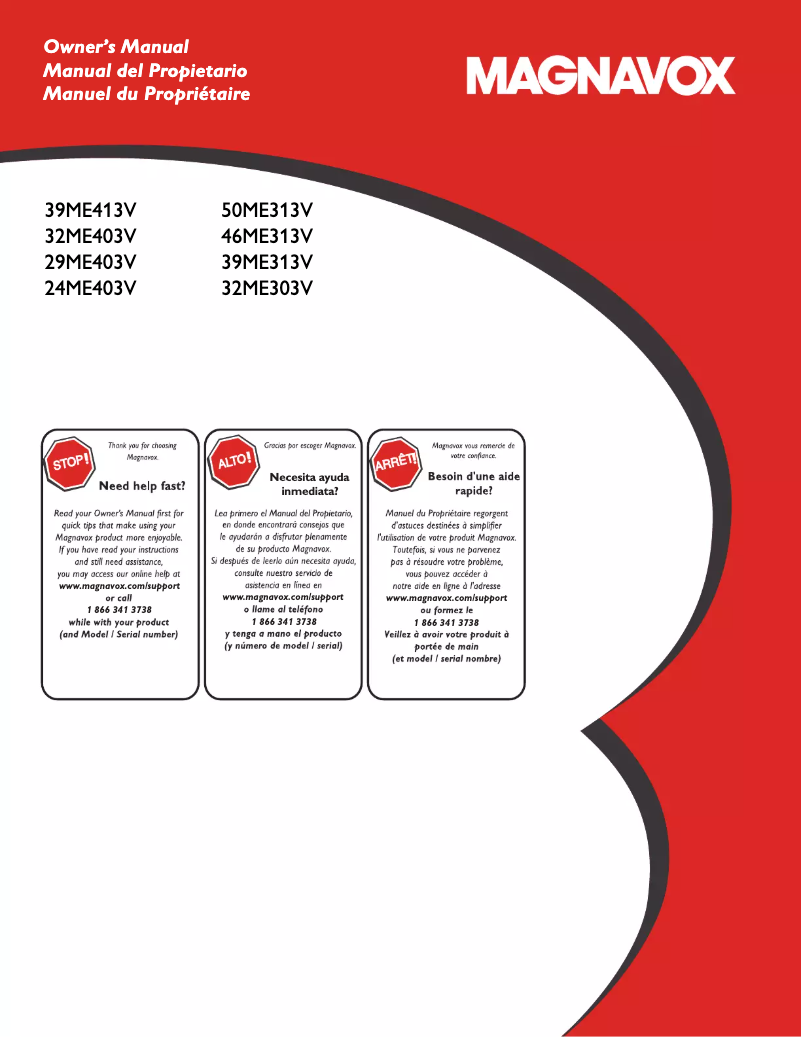 Owner's Manual
Manual del Propietario
Manuel du Propriétaire

MAGNAVOX

39ME413V
32ME403V
29ME403V
24ME403V

50ME313V
46ME313V
39ME313V
32ME303V

STOP!

Thank you for choosing Magnavox.

Need help fast?

Read your Owner's Manual first for quick tips that make using your Magnavox product more enjoyable. If you have read your instructions and still need assistance, you may access our online help at www.magnavox.com/support or call 1 866 341 3738 while with your product (and Model / Serial number)

ALTO!

Gracias por escoger Magnavox.

Necesita ayuda inmediata?

Lea primero el Manual del Propietario, en donde encontrará consejos que le ayudarán a disfrutar plenamente de su producto Magnavox. Si después de leerlo aún necesita ayuda, consulte nuestro servicio de asistencia en línea en www.magnavox.com/support o llame al teléfono 1 866 341 3738 y tenga a mano el producto (y número de model / serial)

ARRÊT!

Magnavox vous remercie de votre confiance.

Besoin d'une aide rapide?

Manuel du Propriétaire regorgent d'astuces destinées à simplifier l'utilisation de votre produit Magnavox. Toutefois, si vous ne parvenez pas à résoudre votre problème, vous pouvez accéder à notre aide en ligne à l'adresse www.magnavox.com/support ou formez le 1 866 341 3738 Veillez à avoir votre produit à portée de main (et model / serial nombre)